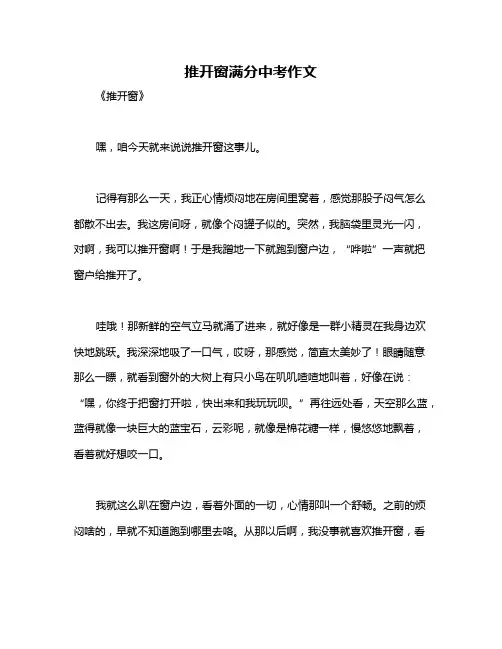 推开窗满分中考作文

《推开窗》

嘿，咱今天就来说说推开窗这事儿。

记得有那么一天，我正心情烦闷地在房间里窝着，感觉那股子闷气怎么都散不出去。我这房间呀，就像个闷罐子似的。突然，我脑袋里灵光一闪，对啊，我可以推开窗啊！于是我蹭地一下就跑到窗户边，“哗啦”一声就把窗户给推开了。

哇哦！那新鲜的空气立马就涌了进来，就好像是一群小精灵在我身边欢快地跳跃。我深深地吸了一口气，哎呀，那感觉，简直太美妙了！眼睛随意那么一瞟，就看到窗外的大树上有只小鸟在叽叽喳喳地叫着，好像在说：“嘿，你终于把窗打开啦，快出来和我玩玩呗。”再往远处看，天空那么蓝，蓝得就像一块巨大的蓝宝石，云彩呢，就像是棉花糖一样，慢悠悠地飘着，看着就好想咬一口。

我就这么趴在窗户边，看着外面的一切，心情那叫一个舒畅。之前的烦闷啥的，早就不知道跑到哪里去咯。从那以后啊，我没事就喜欢推开窗，看